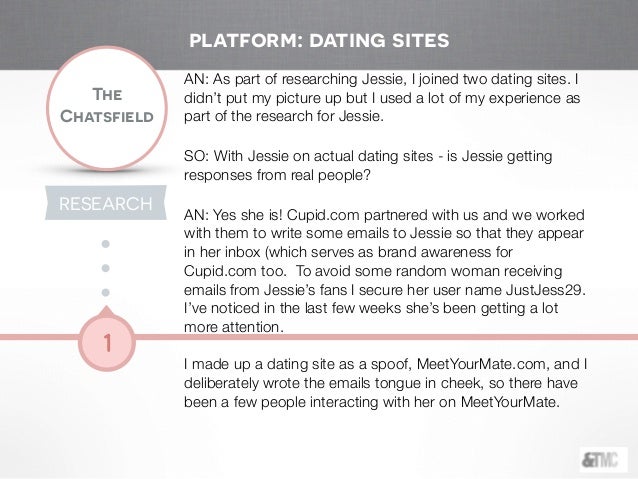 PLATFORM: DATING SITES

THE CHATSFIELD

RESEARCH

1

AN: As part of researching Jessie, I joined two dating sites. I didn't put my picture up but I used a lot of my experience as part of the research for Jessie.

SO: With Jessie on actual dating sites - is Jessie getting responses from real people?

AN: Yes she is! Cupid.com partnered with us and we worked with them to write some emails to Jessie so that they appear in her inbox (which serves as brand awareness for Cupid.com too. To avoid some random woman receiving emails from Jessie's fans I secure her user name JustJess29. I've noticed in the last few weeks she's been getting a lot more attention.

I made up a dating site as a spoof, MeetYourMate.com, and I deliberately wrote the emails tongue in cheek, so there have been a few people interacting with her on MeetYourMate.

&TMC